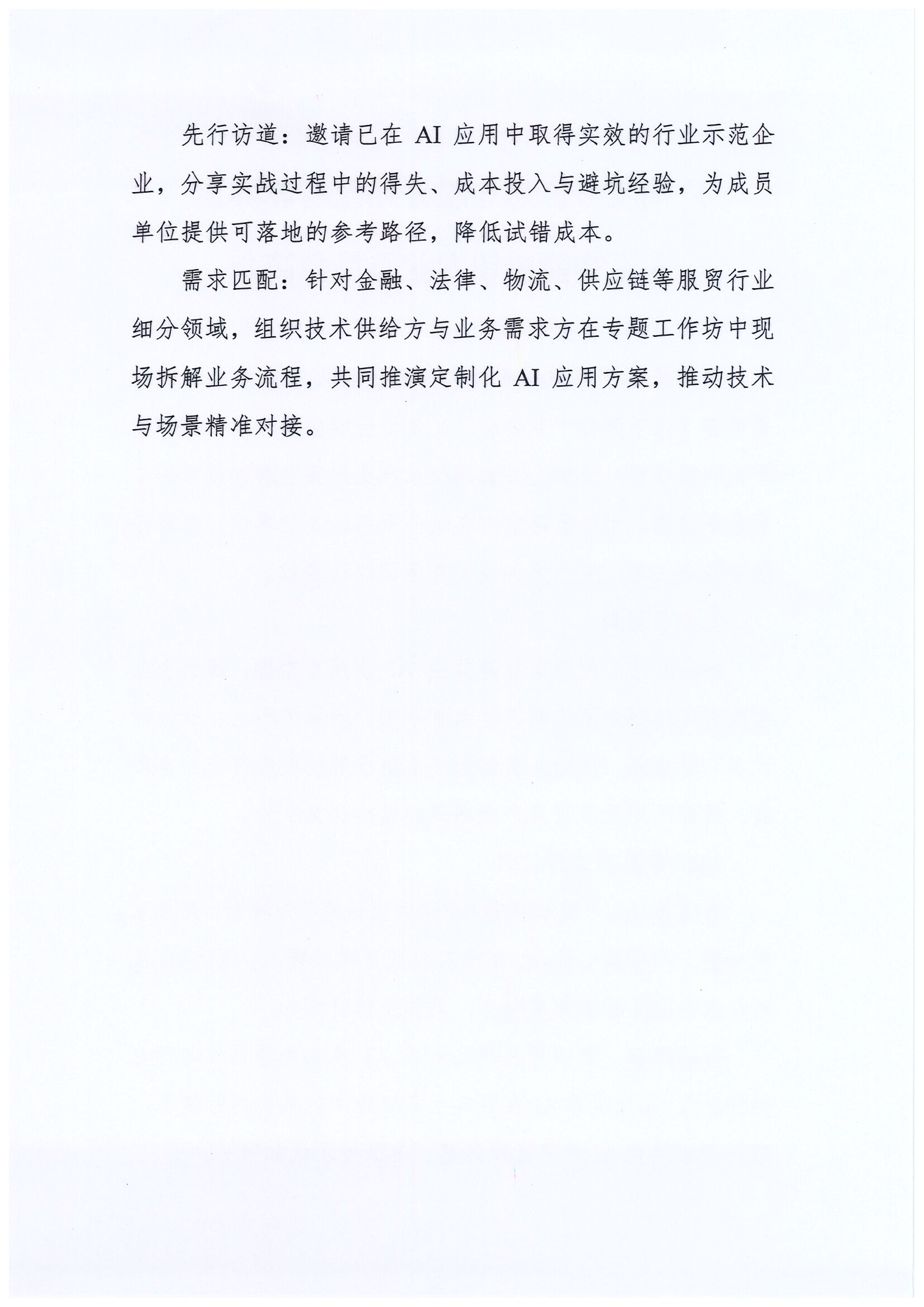 先行访道：邀请已在 AI 应用中取得实效的行业示范企业，分享实战过程中的得失、成本投入与避坑经验，为成员单位提供可落地的参考路径，降低试错成本。

需求匹配：针对金融、法律、物流、供应链等服贸行业细分领域，组织技术供给方与业务需求方在专题工作坊中现场拆解业务流程，共同推演定制化 AI 应用方案，推动技术与场景精准对接。